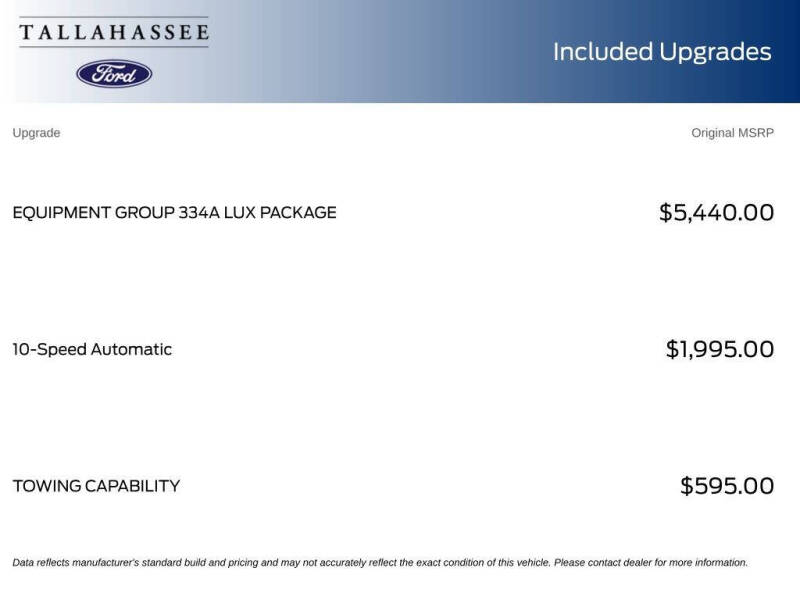 TALLAHASSEE

Ford

Included Upgrades

| Upgrade | Original MSRP |
|---|---|
| EQUIPMENT GROUP 334A LUX PACKAGE | $5,440.00 |
| 10-Speed Automatic | $1,995.00 |
| TOWING CAPABILITY | $595.00 |

Data reflects manufacturer's standard build and pricing and may not accurately reflect the exact condition of this vehicle. Please contact dealer for more information.